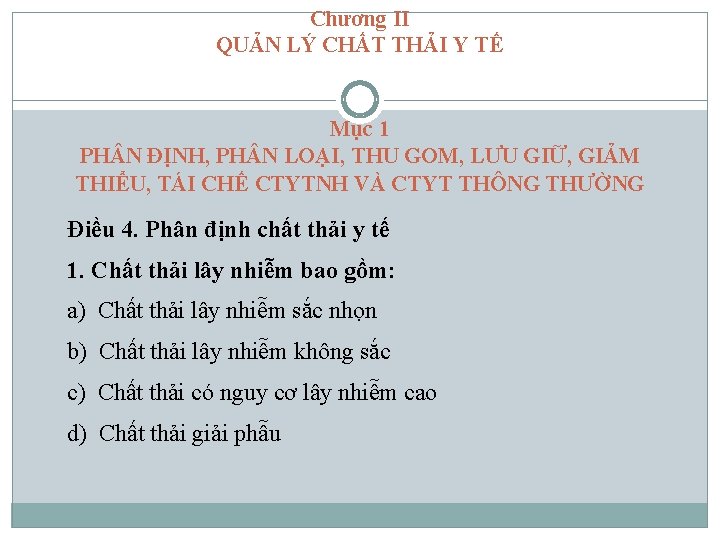 Chương II
QUẢN LÝ CHẤT THẢI Y TẾ

Mục 1
PHÂN ĐỊNH, PHÂN LOẠI, THU GOM, LƯU GIỮ, GIẢM THIỂU, TÁI CHẾ CTYTNH VÀ CTYT THÔNG THƯỜNG

Điều 4. Phân định chất thải y tế

1. Chất thải lây nhiễm bao gồm:

a) Chất thải lây nhiễm sắc nhọn

b) Chất thải lây nhiễm không sắc

c) Chất thải có nguy cơ lây nhiễm cao

d) Chất thải giải phẫu